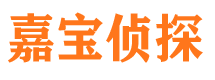 嘉宝侦探